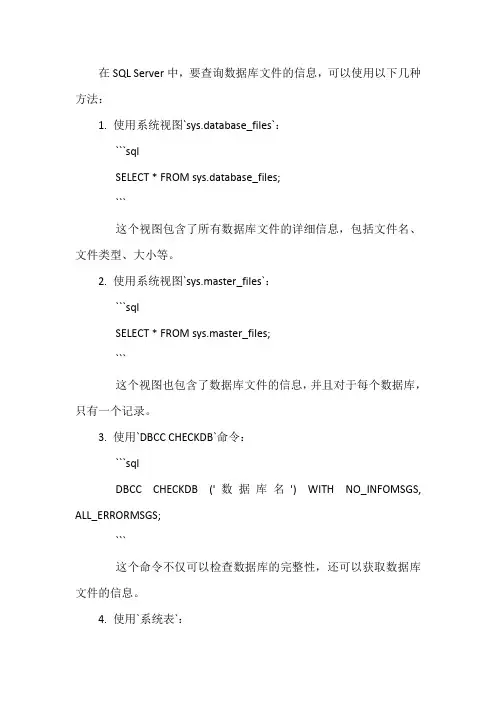 在 SQL Server 中，要查询数据库文件的信息，可以使用以下几种方法：

1. 使用系统视图`sys.database_files`：

```sql

SELECT * FROM sys.database_files;

```

这个视图包含了所有数据库文件的详细信息，包括文件名、文件类型、大小等。

2. 使用系统视图`sys.master_files`：

```sql

SELECT * FROM sys.master_files;

```

这个视图也包含了数据库文件的信息，并且对于每个数据库，只有一个记录。

3. 使用`DBCC CHECKDB`命令：

```sql

DBCC CHECKDB ('数据库名') WITH NO_INFOMSGS, ALL_ERRORMSGS;

```

这个命令不仅可以检查数据库的完整性，还可以获取数据库文件的信息。

4. 使用`系统表`：